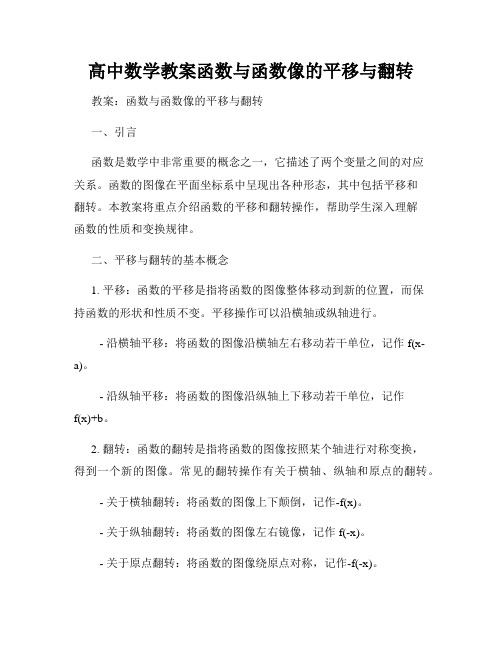 高中数学教案函数与函数像的平移与翻转

教案：函数与函数像的平移与翻转

一、引言

函数是数学中非常重要的概念之一，它描述了两个变量之间的对应关系。函数的图像在平面坐标系中呈现出各种形态，其中包括平移和翻转。本教案将重点介绍函数的平移和翻转操作，帮助学生深入理解函数的性质和变换规律。

二、平移与翻转的基本概念

1. 平移：函数的平移是指将函数的图像整体移动到新的位置，而保持函数的形状和性质不变。平移操作可以沿横轴或纵轴进行。

- 沿横轴平移：将函数的图像沿横轴左右移动若干单位，记作 $f(x-a)$。

- 沿纵轴平移：将函数的图像沿纵轴上下移动若干单位，记作 $f(x)+b$。

2. 翻转：函数的翻转是指将函数的图像按照某个轴进行对称变换，得到一个新的图像。常见的翻转操作有关于横轴、纵轴和原点的翻转。

- 关于横轴翻转：将函数的图像上下颠倒，记作$-f(x)$。

- 关于纵轴翻转：将函数的图像左右镜像，记作 $f(-x)$。

- 关于原点翻转：将函数的图像绕原点对称，记作$-f(-x)$。